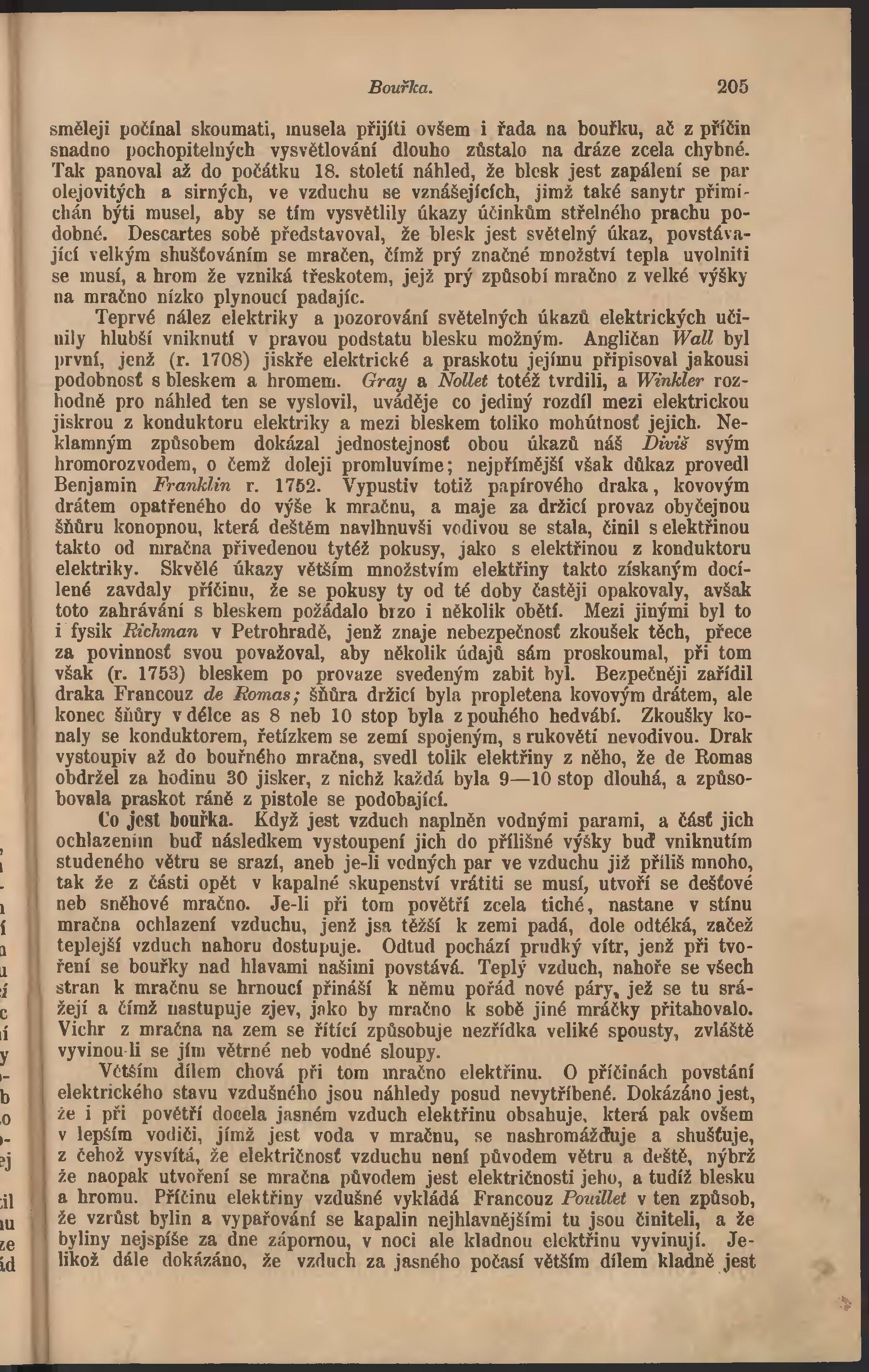 Bouřka. 205

směleji počínal skoumati, musela přijíti ovšem i řada na bouřku, ač z příčin snadno pochopitelných vysvětlování dlouho zůstalo na dráze zcela chybné. Tak panoval až do počátku 18. století náhled, že blesk jest zapálení se par olejovitých a sirných, ve vzduchu se vznášejících, jimž také sanytr přimíchán býti musel, aby se tím vysvětlily úkazy účinkům střelného prachu podobné. Descartes sobě představoval, že blesk jest světelný úkaz, povstávající velkým shušťováním se mračen, čímž prý značné množství tepla uvolniti se musí, a hrom že vzniká třeskotem, jejž prý způsobí mračno z velké výšky na mračno nízko plynoucí padajíc.

Teprvé nález elektriky a pozorování světelných úkazů elektrických učinily hlubší vniknutí v pravou podstatu blesku možným. Angličan Wall byl první, jenž (r. 1708) jiskře elektrické a praskotu jejímu připisoval jakousi podobnosť s bleskem a hromem. Gray a Nollet totéž tvrdili, a Winkler rozhodně pro náhled ten se vyslovil, uváděje co jediný rozdíl mezi elektrickou jiskrou z konduktoru elektriky a mezi bleskem toliko mohútnosť jejich. Neklamným způsobem dokázal jednostejnosť obou úkazů náš Diviš svým hromorozvodem, o čemž doleji promluvíme; nejpřímější však důkaz provedl Benjamin Franklin r. 1752. Vypustiv totiž papírového draka, kovovým drátem opatřeného do výše k mračnu, a maje za držicí provaz obyčejnou šňůru konopnou, která deštěm navlhnuvši vodivou se stala, činil s elektřinou takto od mračna přivedenou tytéž pokusy, jako s elektřinou z konduktoru elektriky. Skvělé úkazy větším množstvím elektřiny takto získaným docílené zavdaly příčinu, že se pokusy ty od té doby častěji opakovaly, avšak toto zahrávání s bleskem požádalo brzo i několik obětí. Mezi jinými byl to i fysik Richman v Petrohradě, jenž znaje nebezpečnosť zkoušek těch, přece za povinnosť svou považoval, aby několik údajů sám proskoumal, při tom však (r. 1753) bleskem po provaze svedeným zabit byl. Bezpečněji zařídil draka Francouz de Romas; šňůra držicí byla propletena kovovým drátem, ale konec šňůry v délce as 8 neb 10 stop byla z pouhého hedvábí. Zkoušky konaly se konduktorem, řetízkem se zemí spojeným, s rukovětí nevodivou. Drak vystoupiv až do bouřného mračna, svedl tolik elektřiny z něho, že de Romas obdržel za hodinu 30 jisker, z nichž každá byla 9—10 stop dlouhá, a způsobovala praskot ráně z pistole se podobající.

Co jest bouřka. Když jest vzduch naplněn vodnými parami, a část jich ochlazením buď následkem vystoupení jich do přílišné výšky buď vniknutím studeného větru se srazí, aneb je-li vodných par ve vzduchu již příliš mnoho, tak že z části opět v kapalné skupenství vrátiti se musí, utvoří se dešťové neb sněhové mračno. Je-li při tom povětří zcela tiché, nastane v stínu mračna ochlazení vzduchu, jenž jsa těžší k zemi padá, dole odtéká, začež teplejší vzduch nahoru dostupuje. Odtud pochází prudký vítr, jenž při tvoření se bouřky nad hlavami našimi povstává. Teplý vzduch, nahoře se všech stran k mračnu se hrnoucí přináší k němu pořád nové páry, jež se tu srážejí a čímž nastupuje zjev, jako by mračno k sobě jiné mráčky přitahovalo. Vichr z mračna na zem se řítící způsobuje nezřídka veliké spousty, zvláště vyvinou-li se jím větrné neb vodné sloupy.

Větším dílem chová při tom mračno elektřinu. O příčinách povstání elektrického stavu vzdušného jsou náhledy posud nevytříbené. Dokázáno jest, že i při povětří docela jasném vzduch elektřinu obsahuje, která pak ovšem v lepším vodiči, jímž jest voda v mračnu, se nashromážďuje a shušťuje, z čehož vysvítá, že električnosť vzduchu není původem větru a deště, nýbrž že naopak utvoření se mračna původem jest električnosti jeho, a tudíž blesku a hromu. Příčinu elektřiny vzdušné vykládá Francouz Pouillet v ten způsob, že vzrůst bylin a vypařování se kapalin nejhlavnějšími tu jsou činiteli, a že byliny nejspíše za dne zápornou, v noci ale kladnou elektřinu vyvinují. Jelikož dále dokázáno, že vzduch za jasného počasí větším dílem kladně jest